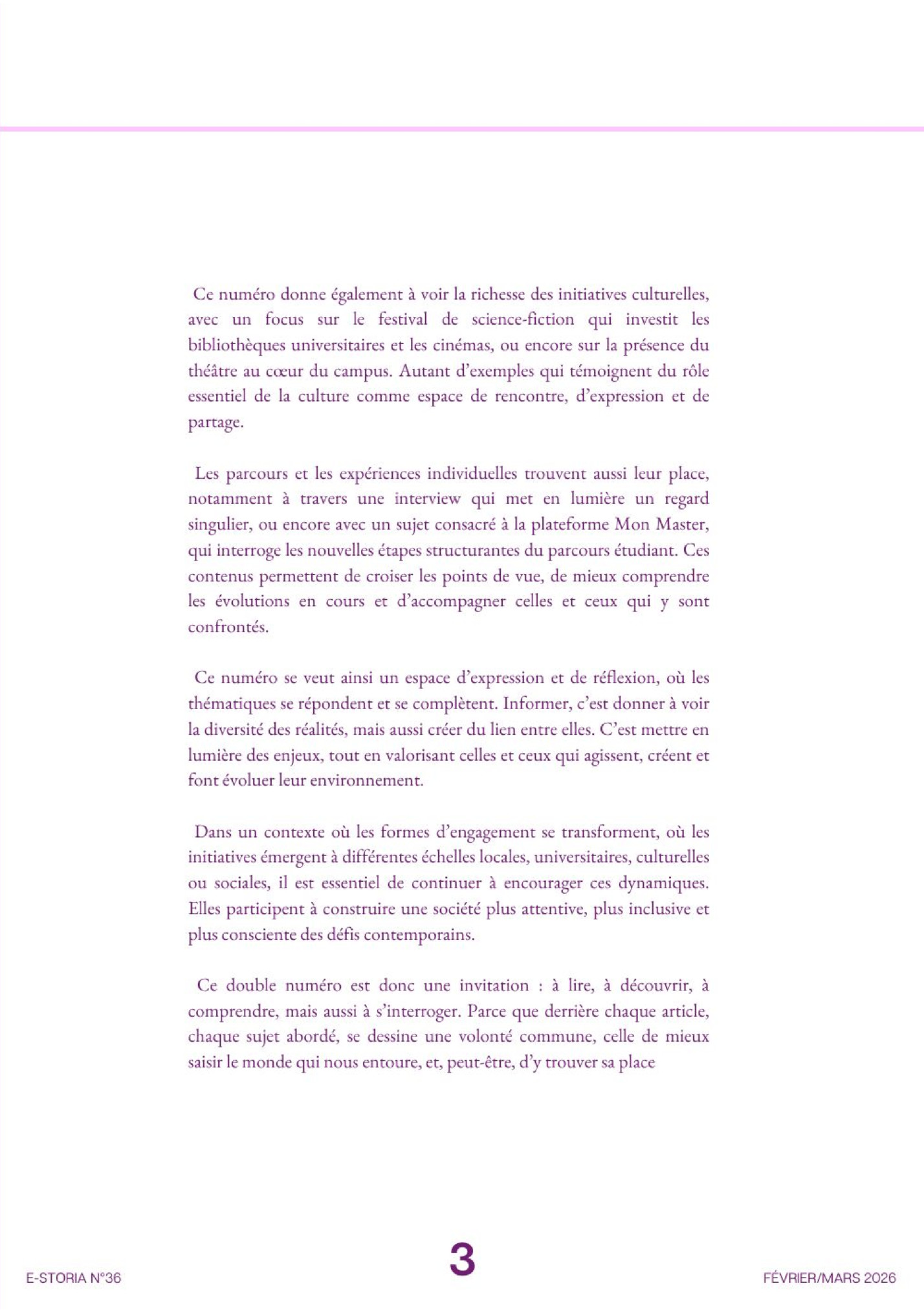 Ce numéro donne également à voir la richesse des initiatives culturelles, avec un focus sur le festival de science-fiction qui investit les bibliothèques universitaires et les cinémas, ou encore sur la présence du théâtre au cœur du campus. Autant d'exemples qui témoignent du rôle essentiel de la culture comme espace de rencontre, d'expression et de partage.

Les parcours et les expériences individuelles trouvent aussi leur place, notamment à travers une interview qui met en lumière un regard singulier, ou encore avec un sujet consacré à la plateforme Mon Master, qui interroge les nouvelles étapes structurantes du parcours étudiant. Ces contenus permettent de croiser les points de vue, de mieux comprendre les évolutions en cours et d'accompagner celles et ceux qui y sont confrontés.

Ce numéro se veut ainsi un espace d'expression et de réflexion, où les thématiques se répondent et se complètent. Informer, c'est donner à voir la diversité des réalités, mais aussi créer du lien entre elles. C'est mettre en lumière des enjeux, tout en valorisant celles et ceux qui agissent, créent et font évoluer leur environnement.

Dans un contexte où les formes d'engagement se transforment, où les initiatives émergent à différentes échelles locales, universitaires, culturelles ou sociales, il est essentiel de continuer à encourager ces dynamiques. Elles participent à construire une société plus attentive, plus inclusive et plus consciente des défis contemporains.

Ce double numéro est donc une invitation : à lire, à découvrir, à comprendre, mais aussi à s'interroger. Parce que derrière chaque article, chaque sujet abordé, se dessine une volonté commune, celle de mieux saisir le monde qui nous entoure, et, peut-être, d'y trouver sa place

E-STORIA N°36

3

FÉVRIER/MARS 2026